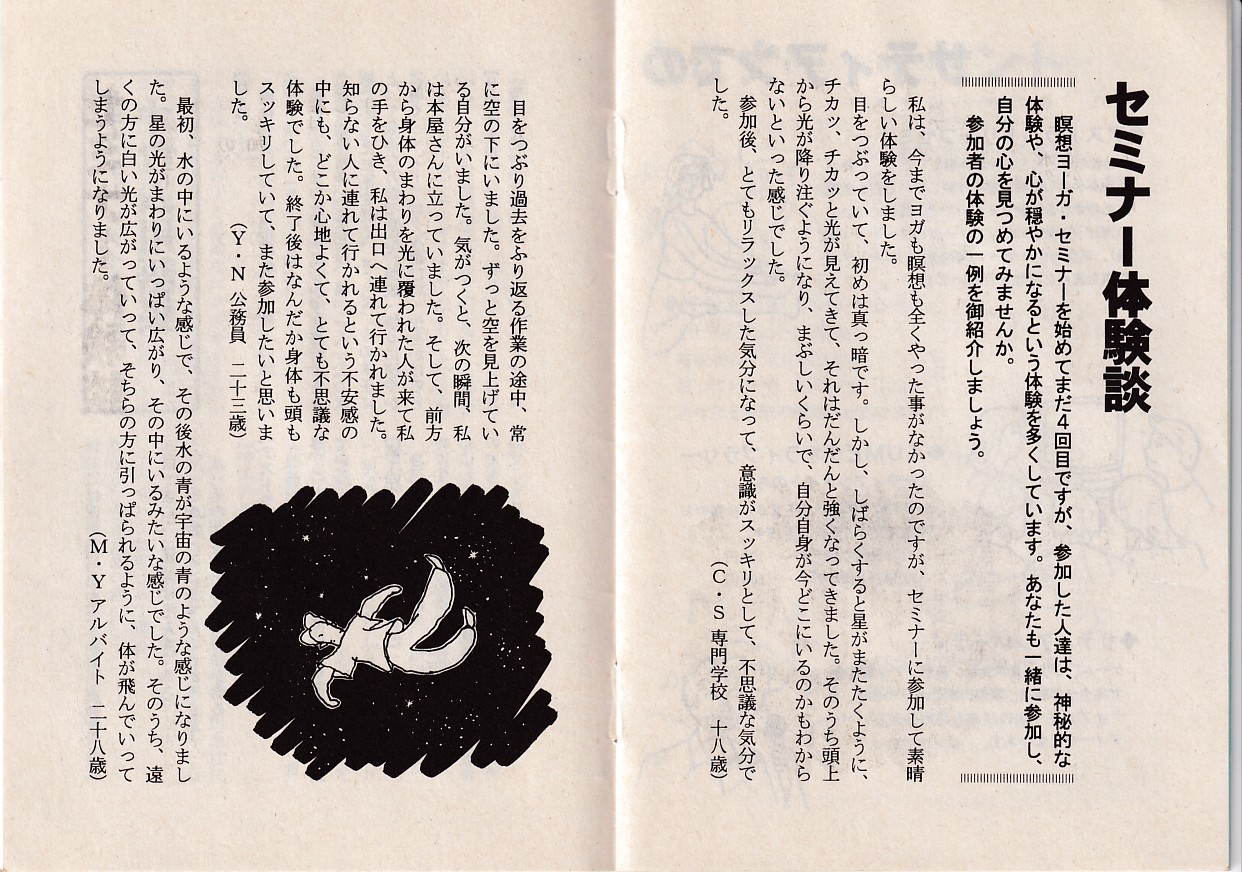 セミナー体験談

瞑想ヨーガ・セミナーを始めてまだ4回目ですが、参加した人達は、神秘的な体験や、心が穏やかになるという体験を多くしています。あなたも一緒に参加し、自分の心を見つめてみませんか。
参加者の体験の一例を御紹介しましょう。

私は、今までヨガも瞑想も全くやった事がなかったのですが、セミナーに参加して素晴らしい体験をしました。
目をつぶっていて、初めは真っ暗です。しかし、しばらくすると星がまたたくように、チカッ、チカッと光が見えてきて、それはだんだんと強くなってきました。そのうち頭上から光が降り注ぐようになり、まぶしいくらいで、自分自身が今どこにいるのかもわからないといった感じでした。
参加後、とてもリラックスした気分になって、意識がスッキリとして、不思議な気分でした。
(C・S 専門学校 十八歳)

目をつぶり過去をふり返る作業の途中、常に空の下にいました。ずっと空を見上げている自分がいました。気がつくと、次の瞬間、私は本屋さんに立っていました。そして、前方から身体のまわりを光に覆われた人が来て私の手をひき、私は出口へ連れて行かれました。知らない人に連れて行かれるという不安感の中にも、どこか心地よくて、とても不思議な体験でした。終了後はなんだか身体も頭もスッキリしていて、また参加したいと思いました。
(Y・N 公務員 二十三歳)

最初、水の中にいるような感じで、その後水の青が宇宙の青のような感じになりました。星の光がまわりにいっぱい広がり、その中にいるみたいな感じでした。そのうち、遠くの方に白い光が広がっていって、そちらの方に引っぱられるように、体が飛んでいってしまうようになりました。
(M・Y アルバイト 二十八歳)